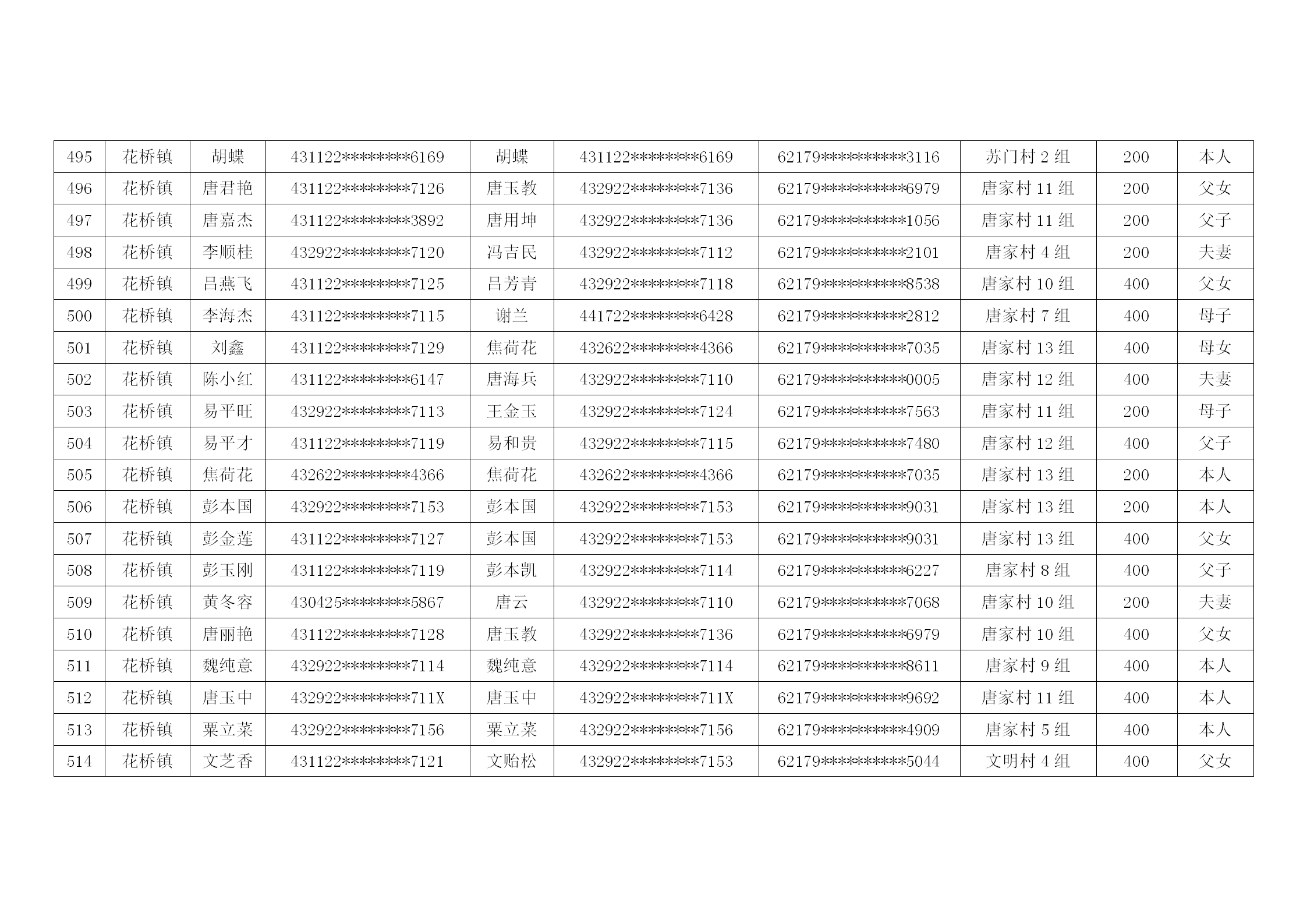 | 495 | 花桥镇 | 胡蝶 | 431122********6169 | 胡蝶 | 431122********6169 | 62179**********3116 | 苏门村2组 | 200 | 本人 |
|---|---|---|---|---|---|---|---|---|---|
| 496 | 花桥镇 | 唐君艳 | 431122********7126 | 唐玉教 | 432922********7136 | 62179**********6979 | 唐家村11组 | 200 | 父女 |
| 497 | 花桥镇 | 唐嘉杰 | 431122********3892 | 唐用坤 | 432922********7136 | 62179**********1056 | 唐家村11组 | 200 | 父子 |
| 498 | 花桥镇 | 李顺桂 | 432922********7120 | 冯吉民 | 432922********7112 | 62179**********2101 | 唐家村4组 | 200 | 夫妻 |
| 499 | 花桥镇 | 吕燕飞 | 431122********7125 | 吕芳青 | 432922********7118 | 62179**********8538 | 唐家村10组 | 400 | 父女 |
| 500 | 花桥镇 | 李海杰 | 431122********7115 | 谢兰 | 441722********6428 | 62179**********2812 | 唐家村7组 | 400 | 母子 |
| 501 | 花桥镇 | 刘鑫 | 431122********7129 | 焦荷花 | 432622********4366 | 62179**********7035 | 唐家村13组 | 400 | 母女 |
| 502 | 花桥镇 | 陈小红 | 431122********6147 | 唐海兵 | 432922********7110 | 62179**********0005 | 唐家村12组 | 400 | 夫妻 |
| 503 | 花桥镇 | 易平旺 | 432922********7113 | 王金玉 | 432922********7124 | 62179**********7563 | 唐家村11组 | 200 | 母子 |
| 504 | 花桥镇 | 易平才 | 431122********7119 | 易和贵 | 432922********7115 | 62179**********7480 | 唐家村12组 | 400 | 父子 |
| 505 | 花桥镇 | 焦荷花 | 432622********4366 | 焦荷花 | 432622********4366 | 62179**********7035 | 唐家村13组 | 200 | 本人 |
| 506 | 花桥镇 | 彭本国 | 432922********7153 | 彭本国 | 432922********7153 | 62179**********9031 | 唐家村13组 | 200 | 本人 |
| 507 | 花桥镇 | 彭金莲 | 431122********7127 | 彭本国 | 432922********7153 | 62179**********9031 | 唐家村13组 | 400 | 父女 |
| 508 | 花桥镇 | 彭玉刚 | 431122********7119 | 彭本凯 | 432922********7114 | 62179**********6227 | 唐家村8组 | 400 | 父子 |
| 509 | 花桥镇 | 黄冬容 | 430425********5867 | 唐云 | 432922********7110 | 62179**********7068 | 唐家村10组 | 200 | 夫妻 |
| 510 | 花桥镇 | 唐丽艳 | 431122********7128 | 唐玉教 | 432922********7136 | 62179**********6979 | 唐家村10组 | 400 | 父女 |
| 511 | 花桥镇 | 魏纯意 | 432922********7114 | 魏纯意 | 432922********7114 | 62179**********8611 | 唐家村9组 | 400 | 本人 |
| 512 | 花桥镇 | 唐玉中 | 432922********711X | 唐玉中 | 432922********711X | 62179**********9692 | 唐家村11组 | 400 | 本人 |
| 513 | 花桥镇 | 粟立菜 | 432922********7156 | 粟立菜 | 432922********7156 | 62179**********4909 | 唐家村5组 | 400 | 本人 |
| 514 | 花桥镇 | 文芝香 | 431122********7121 | 文贻松 | 432922********7153 | 62179**********5044 | 文明村4组 | 400 | 父女 |